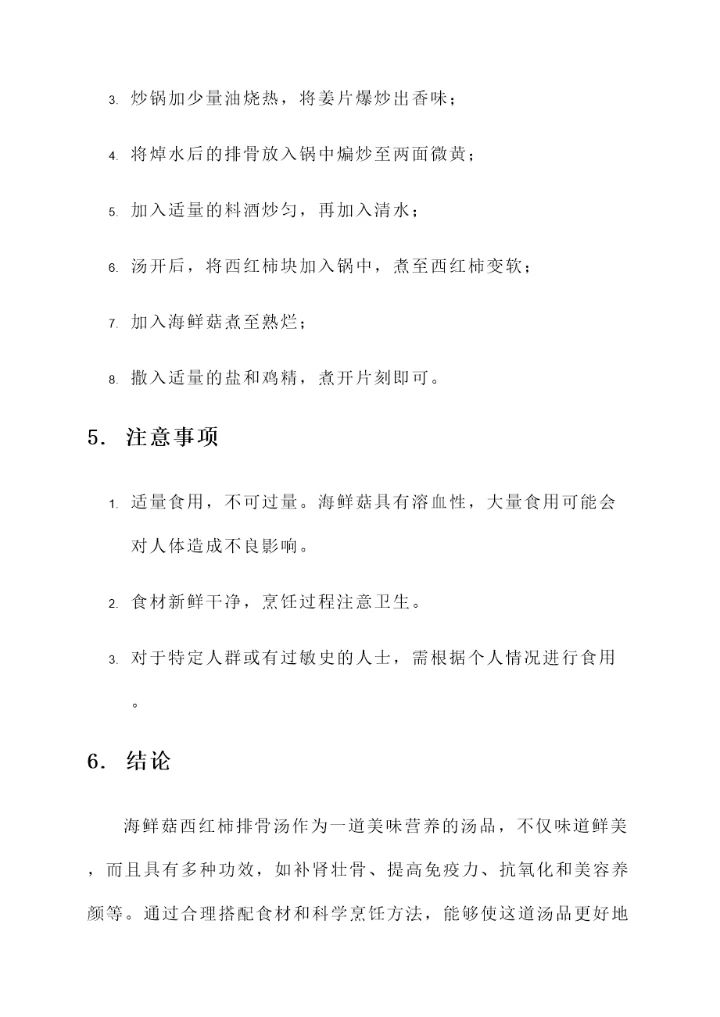 3. 炒锅加少量油烧热，将姜片爆炒出香味；

4. 将焯水后的排骨放入锅中煸炒至两面微黄；

5. 加入适量的料酒炒匀，再加入清水；

6. 汤开后，将西红柿块加入锅中，煮至西红柿变软；

7. 加入海鲜菇煮至熟烂；

8. 撒入适量的盐和鸡精，煮开片刻即可。

5. 注意事项

1. 适量食用，不可过量。海鲜菇具有溶血性，大量食用可能会对人体造成不良影响。

2. 食材新鲜干净，烹饪过程注意卫生。

3. 对于特定人群或有过敏史的人士，需根据个人情况进行食用。

6. 结论

海鲜菇西红柿排骨汤作为一道美味营养的汤品，不仅味道鲜美，而且具有多种功效，如补肾壮骨、提高免疫力、抗氧化和美容养颜等。通过合理搭配食材和科学烹饪方法，能够使这道汤品更好地